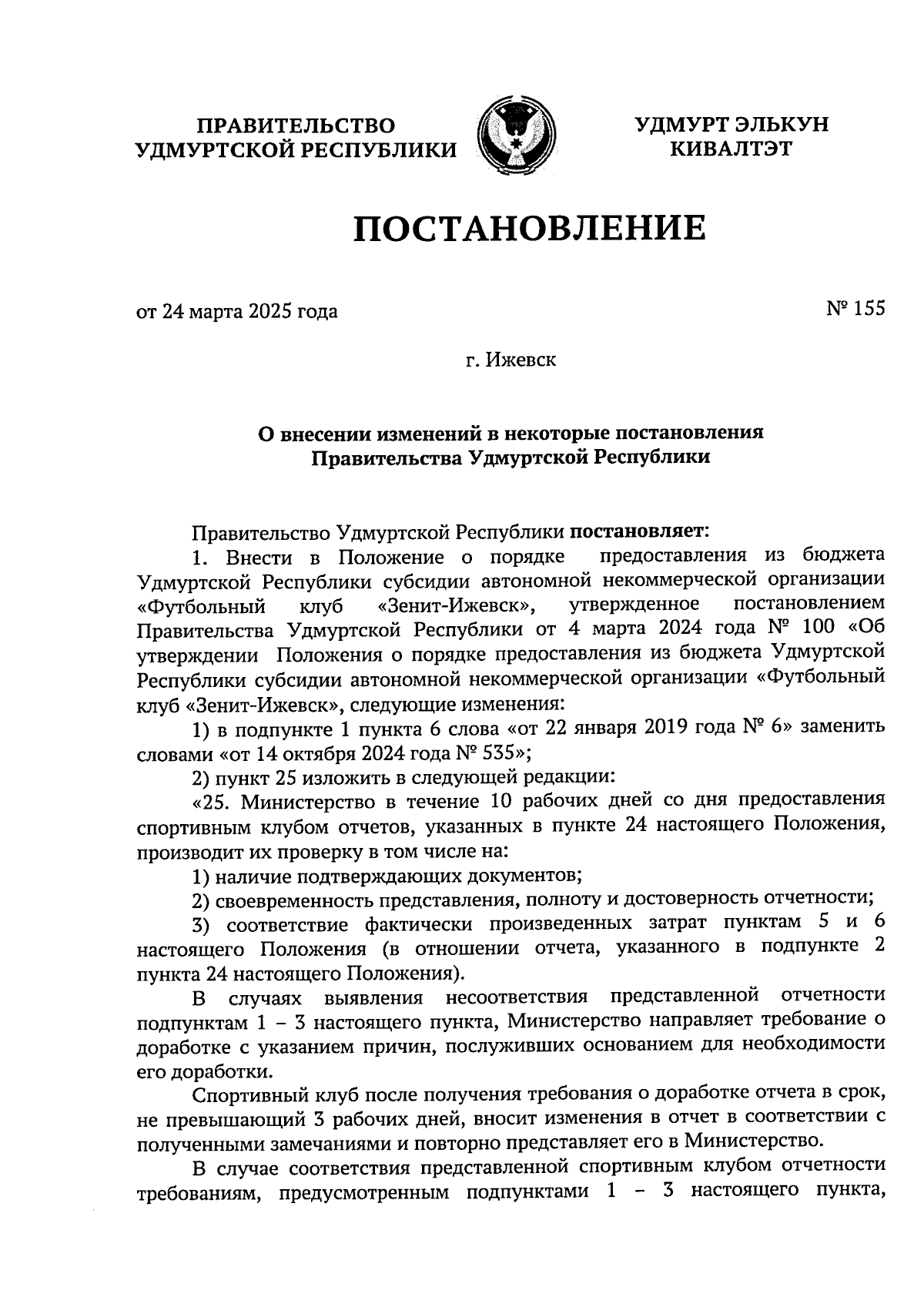 ПРАВИТЕЛЬСТВО УДМУРТСКОЙ РЕСПУБЛИКИ

УДМУРТ ЭЛЬКУН КИВАЛТЭТ

ПОСТАНОВЛЕНИЕ

от 24 марта 2025 года

№ 155

г. Ижевск

О внесении изменений в некоторые постановления Правительства Удмуртской Республики

Правительство Удмуртской Республики постановляет:

1. Внести в Положение о порядке предоставления из бюджета Удмуртской Республики субсидии автономной некоммерческой организации «Футбольный клуб «Зенит-Ижевск», утвержденное постановлением Правительства Удмуртской Республики от 4 марта 2024 года № 100 «Об утверждении Положения о порядке предоставления из бюджета Удмуртской Республики субсидии автономной некоммерческой организации «Футбольный клуб «Зенит-Ижевск», следующие изменения:

1) в подпункте 1 пункта 6 слова «от 22 января 2019 года № 6» заменить словами «от 14 октября 2024 года № 535»;

2) пункт 25 изложить в следующей редакции:

«25. Министерство в течение 10 рабочих дней со дня предоставления спортивным клубом отчетов, указанных в пункте 24 настоящего Положения, производит их проверку в том числе на:

1) наличие подтверждающих документов;

2) своевременность представления, полноту и достоверность отчетности;

3) соответствие фактически произведенных затрат пунктам 5 и 6 настоящего Положения (в отношении отчета, указанного в подпункте 2 пункта 24 настоящего Положения).

В случаях выявления несоответствия представленной отчетности подпунктам 1 – 3 настоящего пункта, Министерство направляет требование о доработке с указанием причин, послуживших основанием для необходимости его доработки.

Спортивный клуб после получения требования о доработке отчета в срок, не превышающий 3 рабочих дней, вносит изменения в отчет в соответствии с полученными замечаниями и повторно представляет его в Министерство.

В случае соответствия представленной спортивным клубом отчетности требованиям, предусмотренным подпунктами 1 – 3 настоящего пункта,